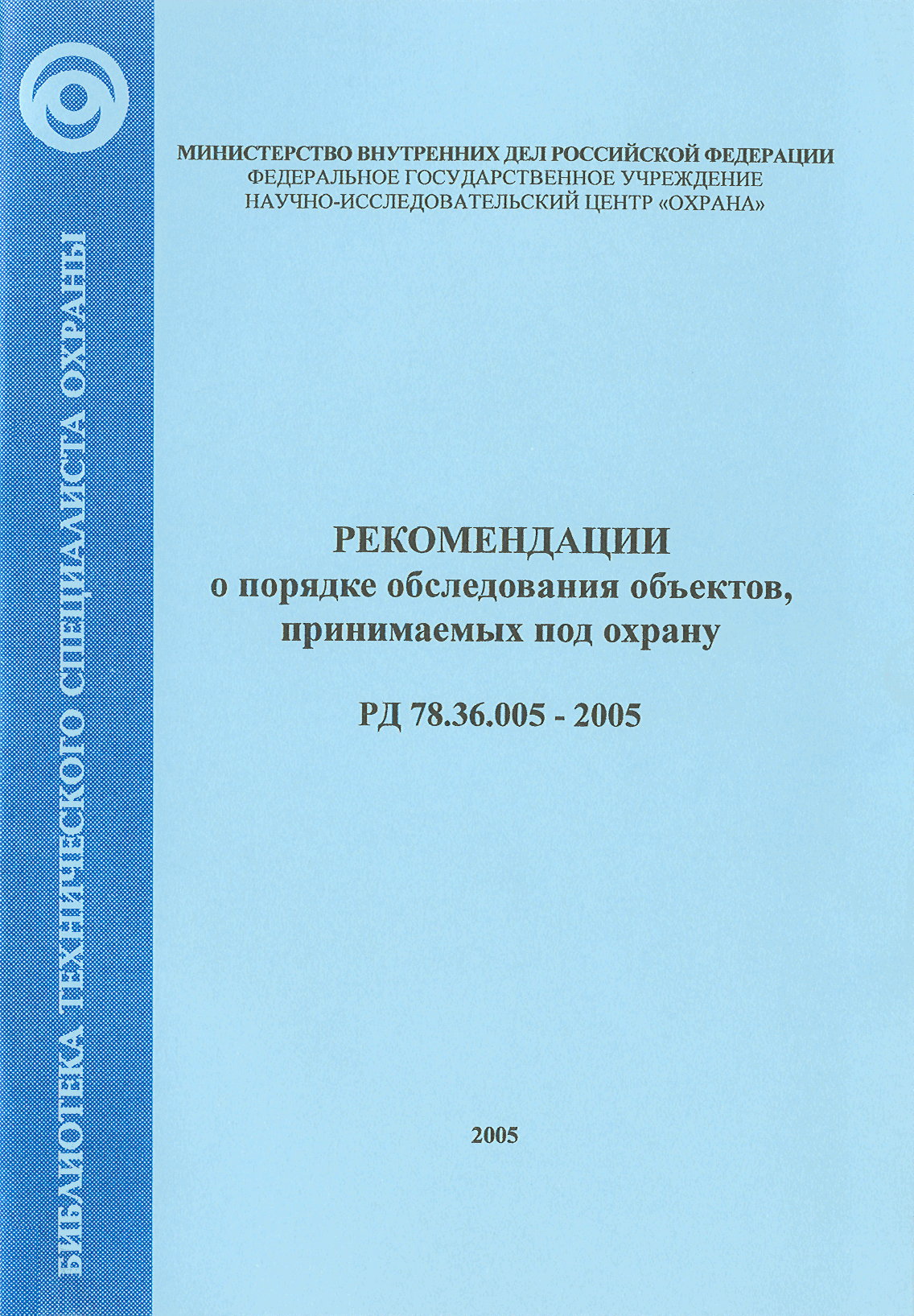 БИБЛИОТЕКА ТЕХНИЧЕСКОГО СПЕЦИАЛИСТА ОХРАНЫ

МИНИСТЕРСТВО ВНУТРЕННИХ ДЕЛ РОССИЙСКОЙ ФЕДЕРАЦИИ
ФЕДЕРАЛЬНОЕ ГОСУДАРСТВЕННОЕ УЧРЕЖДЕНИЕ
НАУЧНО-ИССЛЕДОВАТЕЛЬСКИЙ ЦЕНТР «ОХРАНА»

РЕКОМЕНДАЦИИ
о порядке обследования объектов, принимаемых под охрану

РД 78.36.005 - 2005

2005